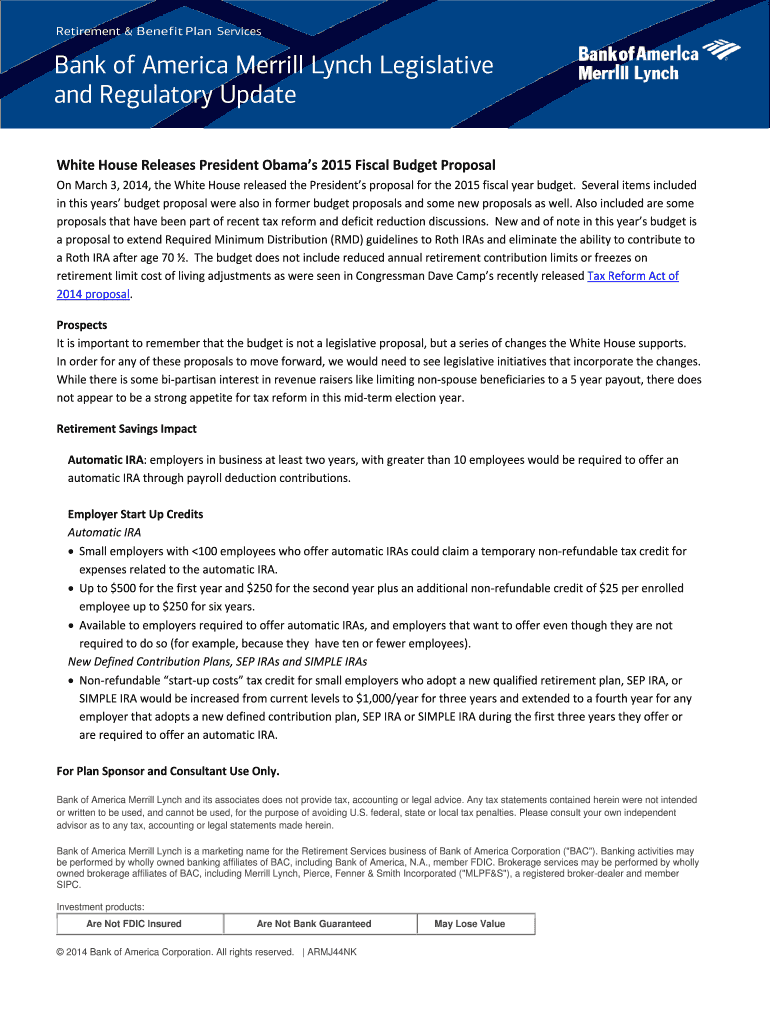 Retirement & Benefit Plan Services

Bank of America Merrill Lynch Legislative and Regulatory Update

Bank of America Merrill Lynch

White House Releases President Obama's 2015 Fiscal Budget Proposal

On March 3, 2014, the White House released the President's proposal for the 2015 fiscal year budget. Several items included in this years' budget proposal were also in former budget proposals and some new proposals as well. Also included are some proposals that have been part of recent tax reform and deficit reduction discussions. New and of note in this year's budget is a proposal to extend Required Minimum Distribution (RMD) guidelines to Roth IRAs and eliminate the ability to contribute to a Roth IRA after age 70 ½. The budget does not include reduced annual retirement contribution limits or freezes on retirement limit cost of living adjustments as were seen in Congressman Dave Camp's recently released Tax Reform Act of 2014 proposal.

Prospects
It is important to remember that the budget is not a legislative proposal, but a series of changes the White House supports. In order for any of these proposals to move forward, we would need to see legislative initiatives that incorporate the changes. While there is some bi-partisan interest in revenue raisers like limiting non-spouse beneficiaries to a 5 year payout, there does not appear to be a strong appetite for tax reform in this mid-term election year.

Retirement Savings Impact

Automatic IRA: employers in business at least two years, with greater than 10 employees would be required to offer an automatic IRA through payroll deduction contributions.

Employer Start Up Credits
Automatic IRA
• Small employers with <100 employees who offer automatic IRAs could claim a temporary non-refundable tax credit for expenses related to the automatic IRA.
• Up to $500 for the first year and $250 for the second year plus an additional non-refundable credit of $25 per enrolled employee up to $250 for six years.
• Available to employers required to offer automatic IRAs, and employers that want to offer even though they are not required to do so (for example, because they have ten or fewer employees).
New Defined Contribution Plans, SEP IRAs and SIMPLE IRAs
• Non-refundable "start-up costs" tax credit for small employers who adopt a new qualified retirement plan, SEP IRA, or SIMPLE IRA would be increased from current levels to $1,000/year for three years and extended to a fourth year for any employer that adopts a new defined contribution plan, SEP IRA or SIMPLE IRA during the first three years they offer or are required to offer an automatic IRA.

For Plan Sponsor and Consultant Use Only.

Bank of America Merrill Lynch and its associates does not provide tax, accounting or legal advice. Any tax statements contained herein were not intended or written to be used, and cannot be used, for the purpose of avoiding U.S. federal, state or local tax penalties. Please consult your own independent advisor as to any tax, accounting or legal statements made herein.

Bank of America Merrill Lynch is a marketing name for the Retirement Services business of Bank of America Corporation ("BAC"). Banking activities may be performed by wholly owned banking affiliates of BAC, including Bank of America, N.A., member FDIC. Brokerage services may be performed by wholly owned brokerage affiliates of BAC, including Merrill Lynch, Pierce, Fenner & Smith Incorporated ("MLPF&S"), a registered broker-dealer and member SIPC.

Investment products:
| Are Not FDIC Insured | Are Not Bank Guaranteed | May Lose Value |
|---|---|---|

© 2014 Bank of America Corporation. All rights reserved. | ARMJ44NK